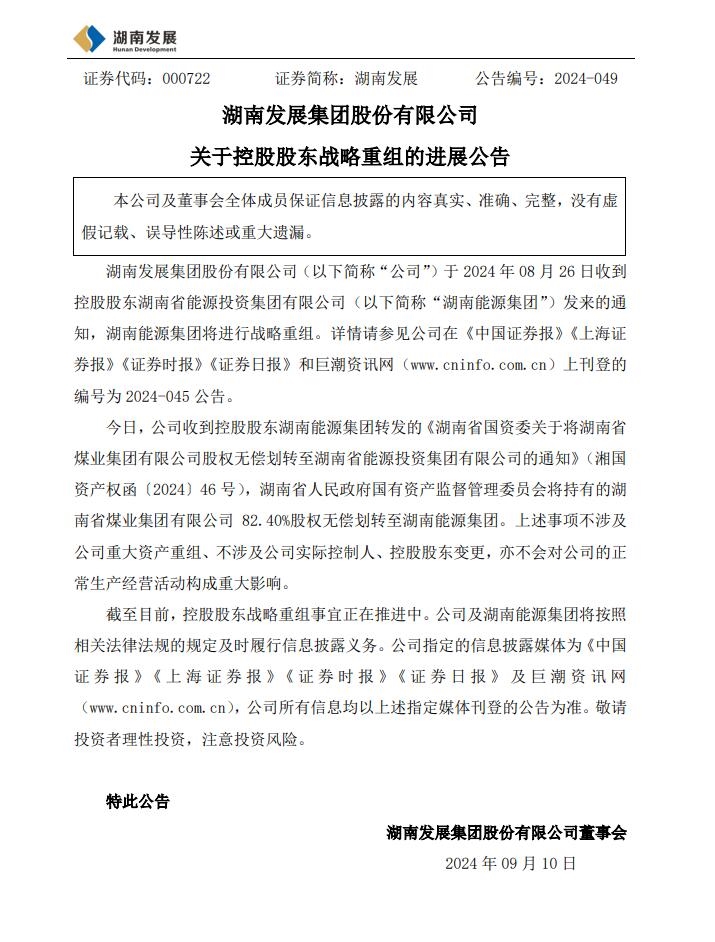 湖南发展
Hunan Development

证券代码：000722　　证券简称：湖南发展　　公告编号：2024-049

湖南发展集团股份有限公司

关于控股股东战略重组的进展公告

本公司及董事会全体成员保证信息披露的内容真实、准确、完整，没有虚假记载、误导性陈述或重大遗漏。

湖南发展集团股份有限公司（以下简称“公司”）于 2024 年 08 月 26 日收到控股股东湖南省能源投资集团有限公司（以下简称“湖南能源集团”）发来的通知，湖南能源集团将进行战略重组。详情请参见公司在《中国证券报》《上海证券报》《证券时报》《证券日报》和巨潮资讯网（www.cninfo.com.cn）上刊登的编号为 2024-045 公告。

今日，公司收到控股股东湖南能源集团转发的《湖南省国资委关于将湖南省煤业集团有限公司股权无偿划转至湖南省能源投资集团有限公司的通知》（湘国资产权函〔2024〕46 号），湖南省人民政府国有资产监督管理委员会将持有的湖南省煤业集团有限公司 82.40%股权无偿划转至湖南能源集团。上述事项不涉及公司重大资产重组、不涉及公司实际控制人、控股股东变更，亦不会对公司的正常生产经营活动构成重大影响。

截至目前，控股股东战略重组事宜正在推进中。公司及湖南能源集团将按照相关法律法规的规定及时履行信息披露义务。公司指定的信息披露媒体为《中国证券报》《上海证券报》《证券时报》《证券日报》及巨潮资讯网（www.cninfo.com.cn），公司所有信息均以上述指定媒体刊登的公告为准。敬请投资者理性投资，注意投资风险。

特此公告

湖南发展集团股份有限公司董事会

2024 年 09 月 10 日